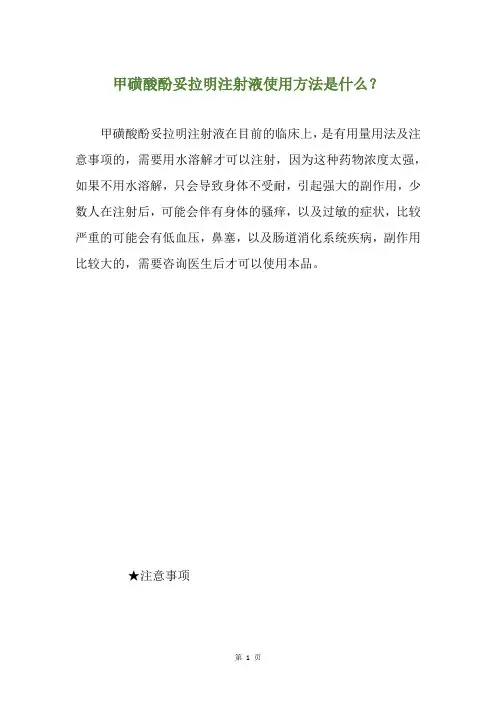 甲磺酸酚妥拉明注射液使用方法是什么？

甲磺酸酚妥拉明注射液在目前的临床上，是有用量用法及注意事项的，需要用水溶解才可以注射，因为这种药物浓度太强，如果不用水溶解，只会导致身体不受耐，引起强大的副作用，少数人在注射后，可能会伴有身体的骚痒，以及过敏的症状，比较严重的可能会有低血压，鼻塞，以及肠道消化系统疾病，副作用比较大的，需要咨询医生后才可以使用本品。

★注意事项

第1页